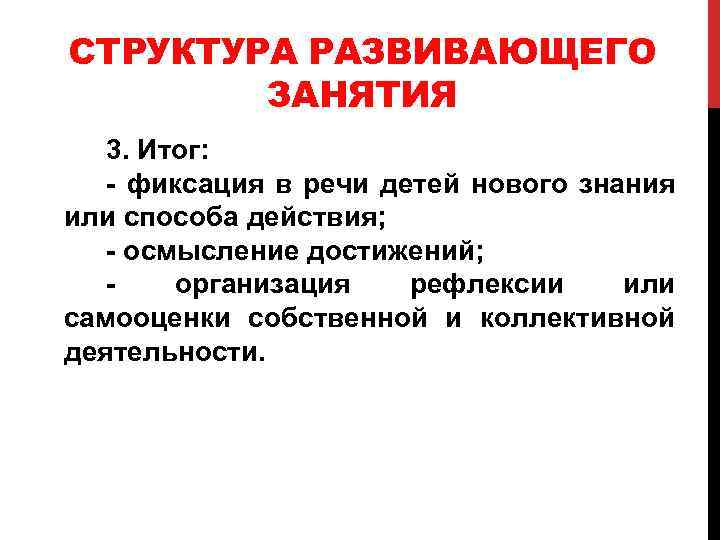 СТРУКТУРА РАЗВИВАЮЩЕГО ЗАНЯТИЯ

3. Итог:

- фиксация в речи детей нового знания или способа действия;

- осмысление достижений;

- организация рефлексии или самооценки собственной и коллективной деятельности.